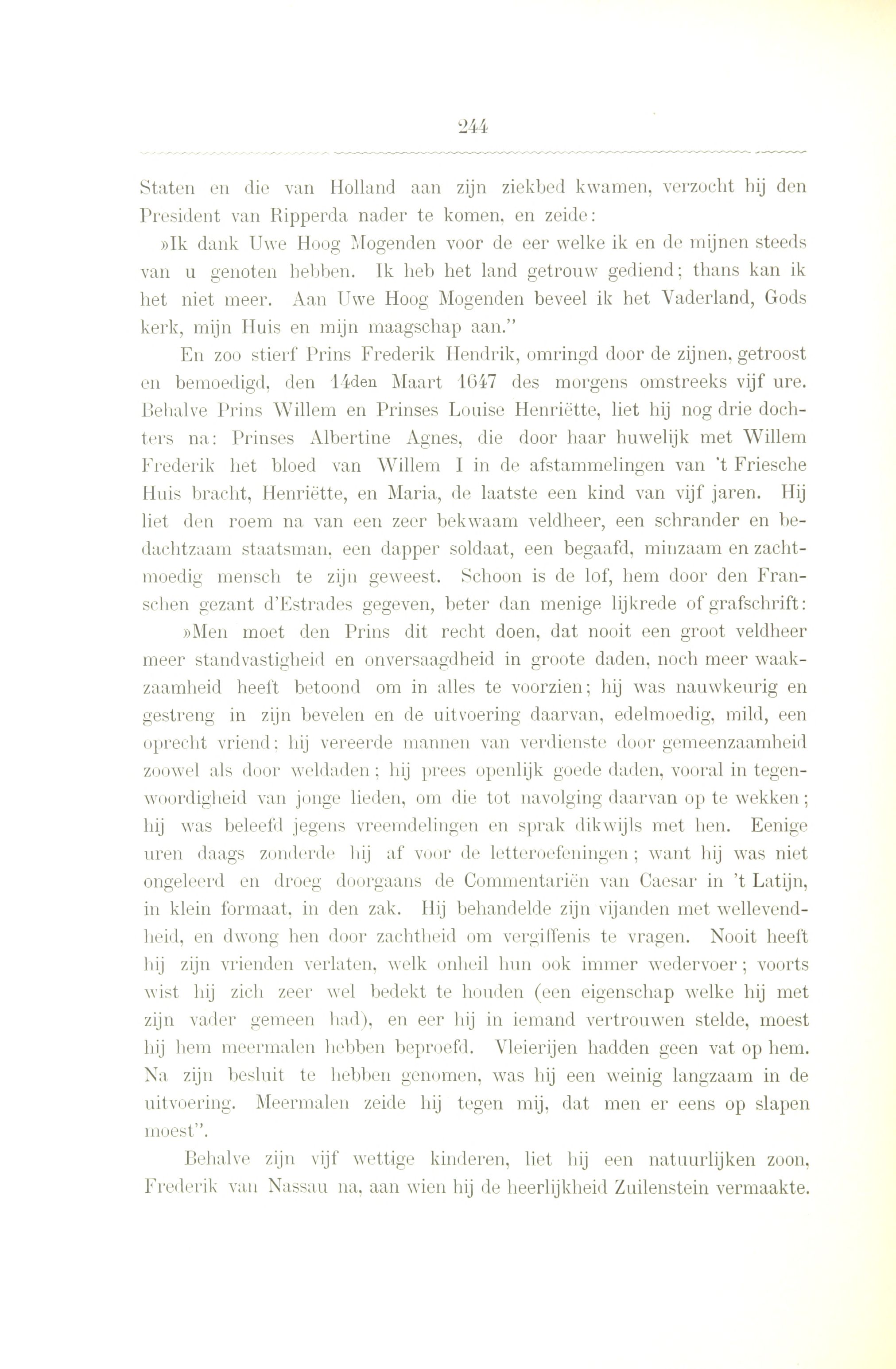 244

Staten en die van Holland aan zijn ziekbed kwamen, verzocht hij den President van Ripperda nader te komen, en zeide:

»Ik dank Uwe Hoog Mogenden voor de eer welke ik en de mijnen steeds van u genoten hebben. Ik heb het land getrouw gediend; thans kan ik het niet meer. Aan Uwe Hoog Mogenden beveel ik het Vaderland, Gods kerk, mijn Huis en mijn maagschap aan."

En zoo stierf Prins Frederik Hendrik, omringd door de zijnen, getroost en bemoedigd, den 14den Maart 1647 des morgens omstreeks vijf ure. Behalve Prins Willem en Prinses Louise Henriëtte, liet hij nog drie dochters na: Prinses Albertine Agnes, die door haar huwelijk met Willem Frederik het bloed van Willem I in de afstammelingen van 't Friesche Huis bracht, Henriëtte, en Maria, de laatste een kind van vijf jaren. Hij liet den roem na van een zeer bekwaam veldheer, een schrander en bedachtzaam staatsman, een dapper soldaat, een begaafd, minzaam en zachtmoedig mensch te zijn geweest. Schoon is de lof, hem door den Franschen gezant d'Estrades gegeven, beter dan menige lijkrede of grafschrift:

»Men moet den Prins dit recht doen, dat nooit een groot veldheer meer standvastigheid en onversaagdheid in groote daden, noch meer waakzaamheid heeft betoond om in alles te voorzien; hij was nauwkeurig en gestreng in zijn bevelen en de uitvoering daarvan, edelmoedig, mild, een oprecht vriend; hij vereerde mannen van verdienste door gemeenzaamheid zoowel als door weldaden; hij prees openlijk goede daden, vooral in tegenwoordigheid van jonge lieden, om die tot navolging daarvan op te wekken; hij was beleefd jegens vreemdelingen en sprak dikwijls met hen. Eenige uren daags zonderde hij af voor de letteroefeningen; want hij was niet ongeleerd en droeg doorgaans de Commentariën van Caesar in 't Latijn, in klein formaat, in den zak. Hij behandelde zijn vijanden met wellevendheid, en dwong hen door zachtheid om vergiffenis te vragen. Nooit heeft hij zijn vrienden verlaten, welk onheil hun ook immer wedervoer; voorts wist hij zich zeer wel bedekt te houden (een eigenschap welke hij met zijn vader gemeen had), en eer hij in iemand vertrouwen stelde, moest hij hem meermalen hebben beproefd. Vleierijen hadden geen vat op hem. Na zijn besluit te hebben genomen, was hij een weinig langzaam in de uitvoering. Meermalen zeide hij tegen mij, dat men er eens op slapen moest".

Behalve zijn vijf wettige kinderen, liet hij een natuurlijken zoon, Frederik van Nassau na, aan wien hij de heerlijkheid Zuilenstein vermaakte.